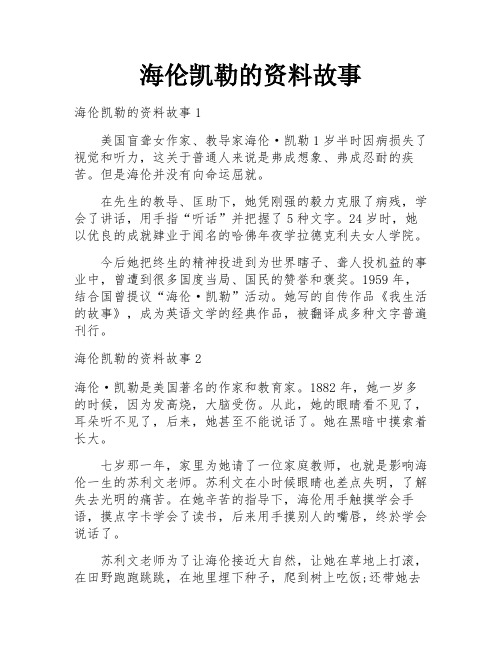 海伦凯勒的资料故事

海伦凯勒的资料故事 1

美国盲聋女作家、教导家海伦·凯勒 1 岁半时因病损失了视觉和听力，这关于普通人来说是弗成想象、弗成忍耐的疾苦。但是海伦并没有向命运屈就。

在先生的教导、匡助下，她凭刚强的毅力克服了病残，学会了讲话，用手指“听话”并把握了 5 种文字。24 岁时，她以优良的成就肄业于闻名的哈佛年夜学拉德克利夫女人学院。

今后她把终生的精神投进到为世界瞎子、聋人投机益的事业中，曾遭到很多国度当局、国民的赞誉和褒奖。1959 年，结合国曾提议“海伦·凯勒”活动。她写的自传作品《我生活的故事》，成为英语文学的经典作品，被翻译成多种文字普遍刊行。

海伦凯勒的资料故事 2

海伦·凯勒是美国著名的作家和教育家。1882 年，她一岁多的时候，因为发高烧，大脑受伤。从此，她的眼睛看不见了，耳朵听不见了，后来，她甚至不能说话了。她在黑暗中摸索着长大。

七岁那一年，家里为她请了一位家庭教师，也就是影响海伦一生的苏利文老师。苏利文在小时候眼睛也差点失明，了解失去光明的痛苦。在她辛苦的指导下，海伦用手触摸学会手语，摸点字卡学会了读书，后来用手摸别人的嘴唇，终於学会说话了。

苏利文老师为了让海伦接近大自然，让她在草地上打滚，在田野跑跑跳跳，在地里埋下种子，爬到树上吃饭;还带她去